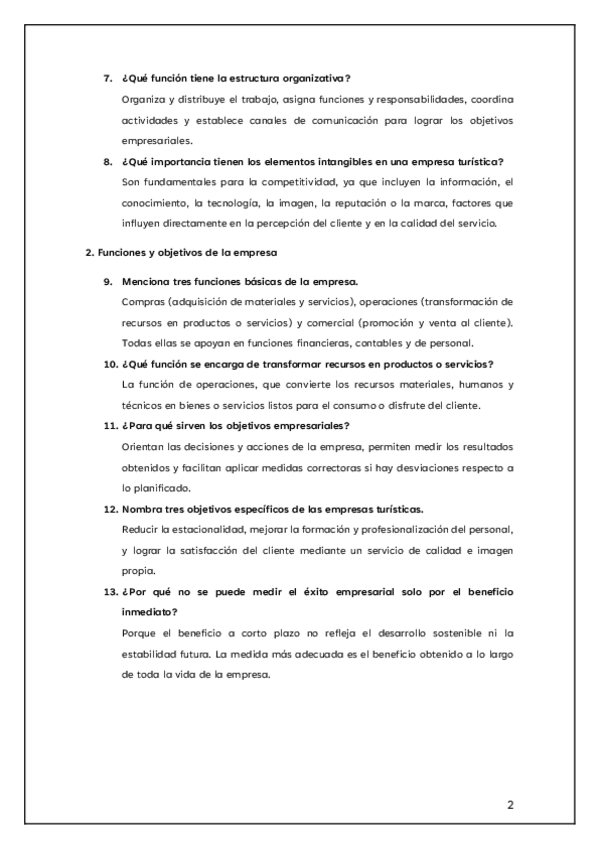 7. ¿Qué función tiene la estructura organizativa?

Organiza y distribuye el trabajo, asigna funciones y responsabilidades, coordina actividades y establece canales de comunicación para lograr los objetivos empresariales.

8. ¿Qué importancia tienen los elementos intangibles en una empresa turística?

Son fundamentales para la competitividad, ya que incluyen la información, el conocimiento, la tecnología, la imagen, la reputación o la marca, factores que influyen directamente en la percepción del cliente y en la calidad del servicio.

2. Funciones y objetivos de la empresa

9. Menciona tres funciones básicas de la empresa.

Compras (adquisición de materiales y servicios), operaciones (transformación de recursos en productos o servicios) y comercial (promoción y venta al cliente). Todas ellas se apoyan en funciones financieras, contables y de personal.

10. ¿Qué función se encarga de transformar recursos en productos o servicios?

La función de operaciones, que convierte los recursos materiales, humanos y técnicos en bienes o servicios listos para el consumo o disfrute del cliente.

11. ¿Para qué sirven los objetivos empresariales?

Orientan las decisiones y acciones de la empresa, permiten medir los resultados obtenidos y facilitan aplicar medidas correctoras si hay desviaciones respecto a lo planificado.

12. Nombra tres objetivos específicos de las empresas turísticas.

Reducir la estacionalidad, mejorar la formación y profesionalización del personal, y lograr la satisfacción del cliente mediante un servicio de calidad e imagen propia.

13. ¿Por qué no se puede medir el éxito empresarial solo por el beneficio inmediato?

Porque el beneficio a corto plazo no refleja el desarrollo sostenible ni la estabilidad futura. La medida más adecuada es el beneficio obtenido a lo largo de toda la vida de la empresa.

2